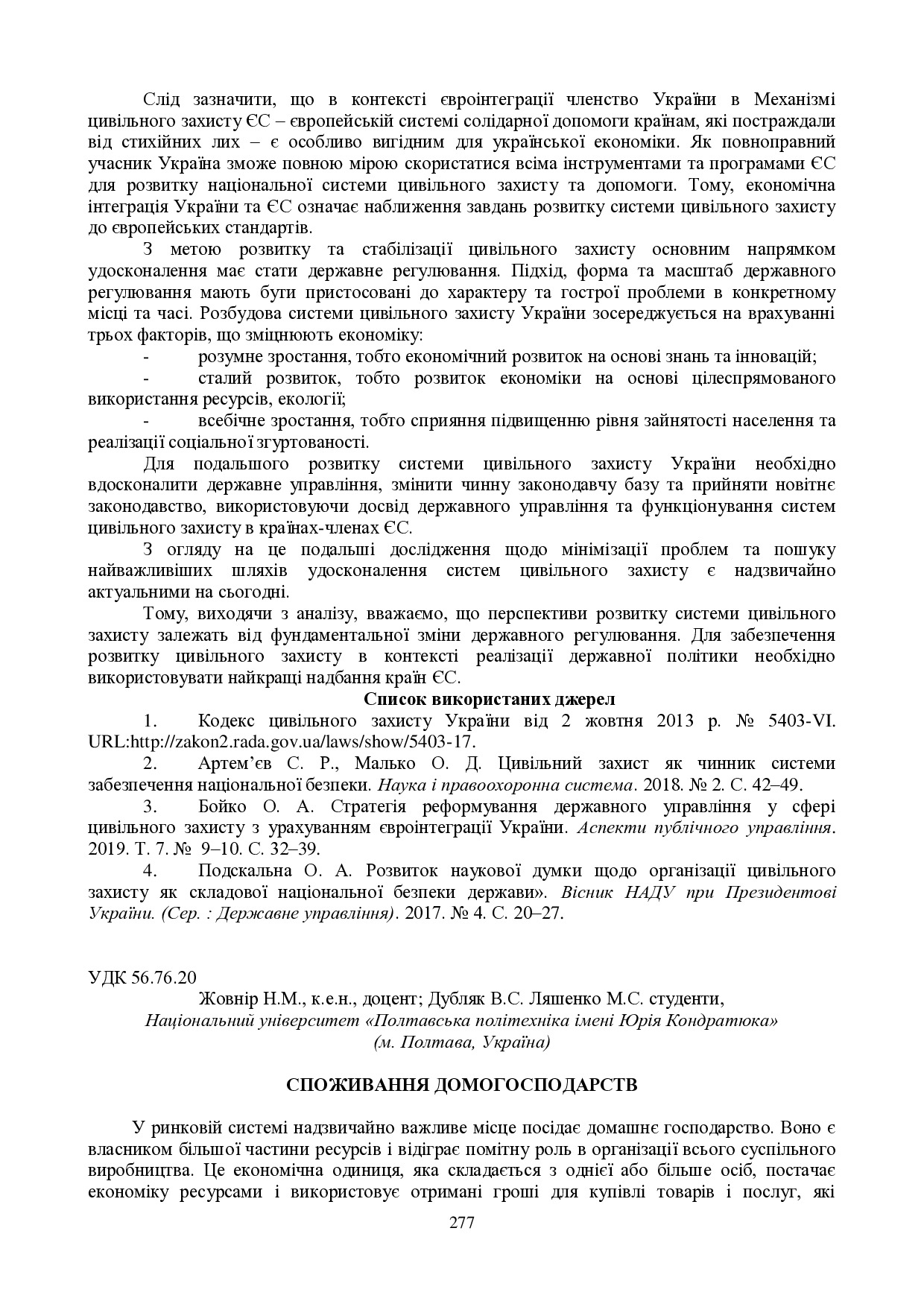 Слід зазначити, що в контексті євроінтеграції членство України в Механізмі цивільного захисту ЄС – європейській системі солідарної допомоги країнам, які постраждали від стихійних лих – є особливо вигідним для української економіки. Як повноправний учасник Україна зможе повною мірою скористатися всіма інструментами та програмами ЄС для розвитку національної системи цивільного захисту та допомоги. Тому, економічна інтеграція України та ЄС означає наближення завдань розвитку системи цивільного захисту до європейських стандартів.

З метою розвитку та стабілізації цивільного захисту основним напрямком удосконалення має стати державне регулювання. Підхід, форма та масштаб державного регулювання мають бути пристосовані до характеру та гострої проблеми в конкретному місці та часі. Розбудова системи цивільного захисту України зосереджується на врахуванні трьох факторів, що зміцнюють економіку:

- розумне зростання, тобто економічний розвиток на основі знань та інновацій;

- сталий розвиток, тобто розвиток економіки на основі цілеспрямованого використання ресурсів, екології;

- всебічне зростання, тобто сприяння підвищенню рівня зайнятості населення та реалізації соціальної згуртованості.

Для подальшого розвитку системи цивільного захисту України необхідно вдосконалити державне управління, змінити чинну законодавчу базу та прийняти новітнє законодавство, використовуючи досвід державного управління та функціонування систем цивільного захисту в країнах-членах ЄС.

З огляду на це подальші дослідження щодо мінімізації проблем та пошуку найважливіших шляхів удосконалення систем цивільного захисту є надзвичайно актуальними на сьогодні.

Тому, виходячи з аналізу, вважаємо, що перспективи розвитку системи цивільного захисту залежать від фундаментальної зміни державного регулювання. Для забезпечення розвитку цивільного захисту в контексті реалізації державної політики необхідно використовувати найкращі надбання країн ЄС.

Список використаних джерел

1. Кодекс цивільного захисту України від 2 жовтня 2013 р. № 5403-VI. URL:http://zakon2.rada.gov.ua/laws/show/5403-17.

2. Артем’єв С. Р., Малько О. Д. Цивільний захист як чинник системи забезпечення національної безпеки. Наука і правоохоронна система. 2018. № 2. С. 42–49.

3. Бойко О. А. Стратегія реформування державного управління у сфері цивільного захисту з урахуванням євроінтеграції України. Аспекти публічного управління. 2019. Т. 7. № 9–10. С. 32–39.

4. Подскальна О. А. Розвиток наукової думки щодо організації цивільного захисту як складової національної безпеки держави». Вісник НАДУ при Президентові України. (Сер. : Державне управління). 2017. № 4. С. 20–27.

УДК 56.76.20

Жовнір Н.М., к.е.н., доцент; Дубляк В.С. Ляшенко М.С. студенти,
Національний університет «Полтавська політехніка імені Юрія Кондратюка»
(м. Полтава, Україна)

СПОЖИВАННЯ ДОМОГОСПОДАРСТВ

У ринковій системі надзвичайно важливе місце посідає домашнє господарство. Воно є власником більшої частини ресурсів і відіграє помітну роль в організації всього суспільного виробництва. Це економічна одиниця, яка складається з однієї або більше осіб, постачає економіку ресурсами і використовує отримані гроші для купівлі товарів і послуг, які

277